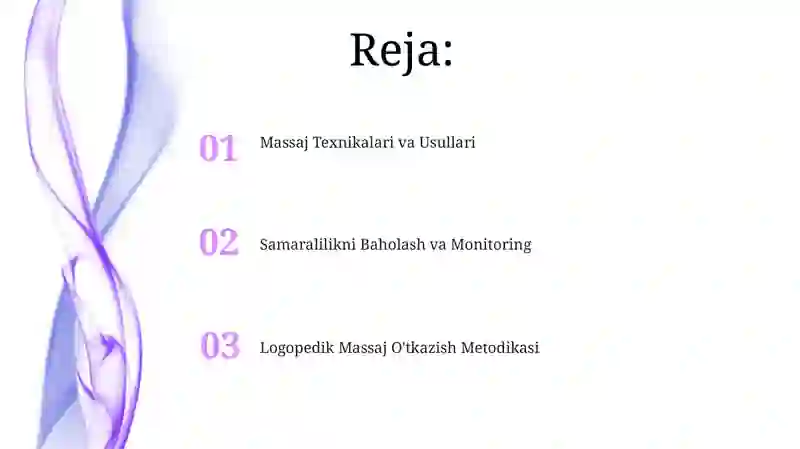 Reja:

01 Massaj Texnikalari va Usullari

02 Samaralilikni Baholash va Monitoring

03 Logopedik Massaj O'tkazish Metodikasi